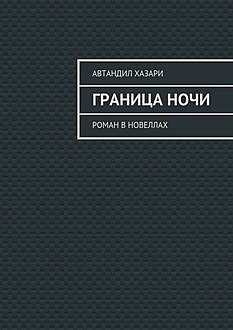 АВТАНДИЛ ХАЗАРИ

ГРАНИЦА НОЧИ

РОМАН В НОВЕЛЛАХ